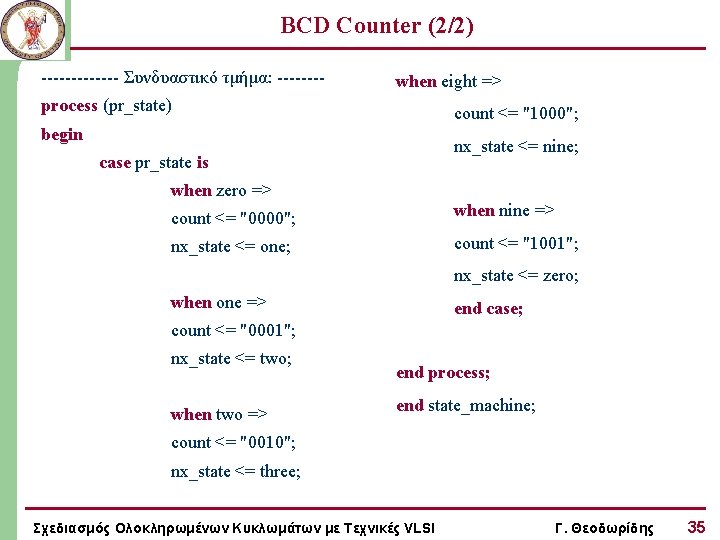 BCD Counter (2/2)

------------- Συνδυαστικό τμήμα: --------
process (pr_state)
begin
case pr_state is
when zero =>
count <= "0000";
nx_state <= one;

when one =>
count <= "0001";
nx_state <= two;

when two =>
count <= "0010";
nx_state <= three;

when eight =>
count <= "1000";
nx_state <= nine;

when nine =>
count <= "1001";
nx_state <= zero;
end case;

end process;
end state_machine;

Σχεδιασμός Ολοκληρωμένων Κυκλωμάτων με Τεχνικές VLSI Γ. Θεοδωρίδης 35